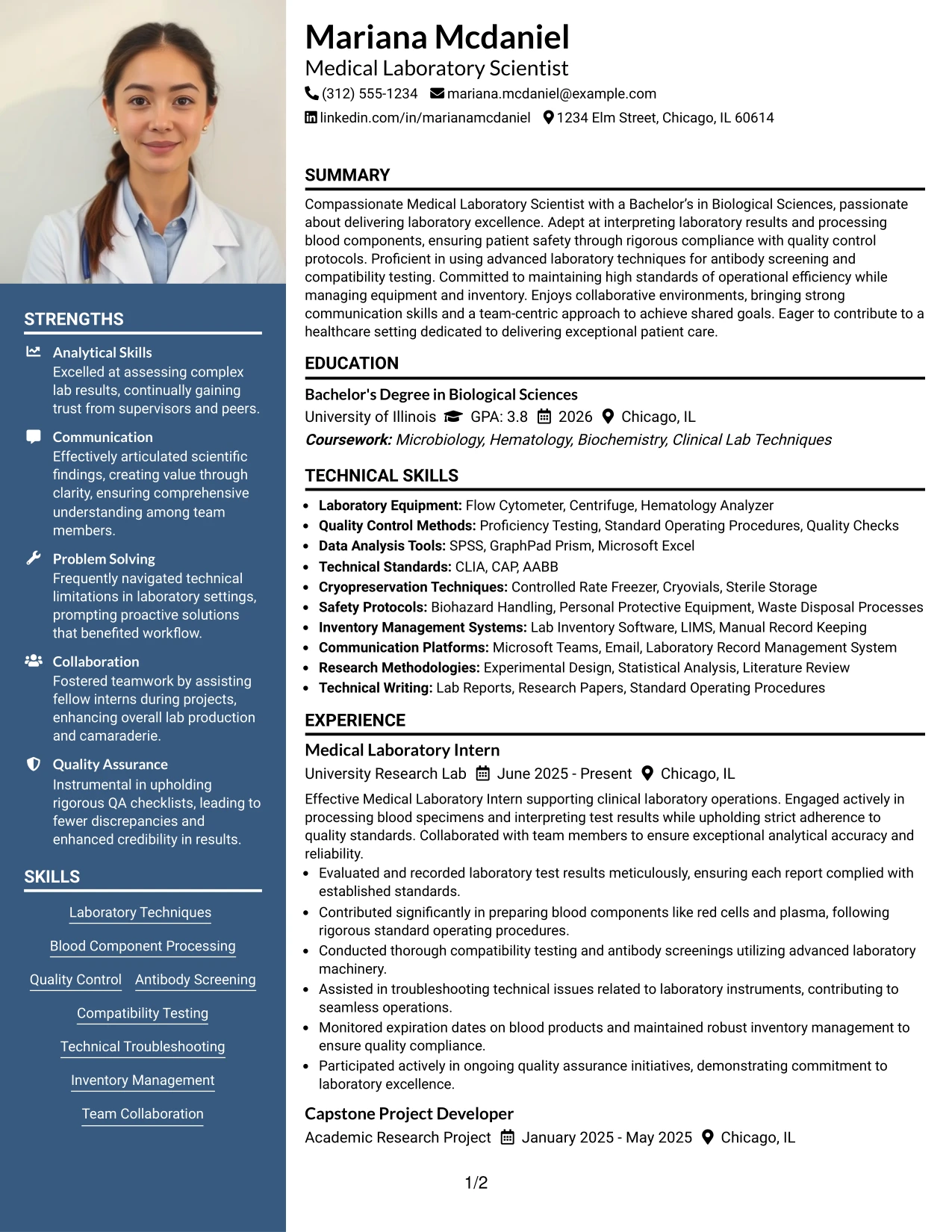 STRENGTHS

Analytical Skills
Excelled at assessing complex lab results, continually gaining trust from supervisors and peers.

Communication
Effectively articulated scientific findings, creating value through clarity, ensuring comprehensive understanding among team members.

Problem Solving
Frequently navigated technical limitations in laboratory settings, prompting proactive solutions that benefited workflow.

Collaboration
Fostered teamwork by assisting fellow interns during projects, enhancing overall lab production and camaraderie.

Quality Assurance
Instrumental in upholding rigorous QA checklists, leading to fewer discrepancies and enhanced credibility in results.

SKILLS

Laboratory Techniques
Blood Component Processing
Quality Control
Antibody Screening
Compatibility Testing
Technical Troubleshooting
Inventory Management
Team Collaboration

Mariana Mcdaniel
Medical Laboratory Scientist
(312) 555-1234 mariana.mcdaniel@example.com
linkedin.com/in/marianamcdaniel 1234 Elm Street, Chicago, IL 60614

SUMMARY

Compassionate Medical Laboratory Scientist with a Bachelor's in Biological Sciences, passionate about delivering laboratory excellence. Adept at interpreting laboratory results and processing blood components, ensuring patient safety through rigorous compliance with quality control protocols. Proficient in using advanced laboratory techniques for antibody screening and compatibility testing. Committed to maintaining high standards of operational efficiency while managing equipment and inventory. Enjoys collaborative environments, bringing strong communication skills and a team-centric approach to achieve shared goals. Eager to contribute to a healthcare setting dedicated to delivering exceptional patient care.

EDUCATION

Bachelor's Degree in Biological Sciences
University of Illinois GPA: 3.8 2026 Chicago, IL
Coursework: Microbiology, Hematology, Biochemistry, Clinical Lab Techniques

TECHNICAL SKILLS

• Laboratory Equipment: Flow Cytometer, Centrifuge, Hematology Analyzer
• Quality Control Methods: Proficiency Testing, Standard Operating Procedures, Quality Checks
• Data Analysis Tools: SPSS, GraphPad Prism, Microsoft Excel
• Technical Standards: CLIA, CAP, AABB
• Cryopreservation Techniques: Controlled Rate Freezer, Cryovials, Sterile Storage
• Safety Protocols: Biohazard Handling, Personal Protective Equipment, Waste Disposal Processes
• Inventory Management Systems: Lab Inventory Software, LIMS, Manual Record Keeping
• Communication Platforms: Microsoft Teams, Email, Laboratory Record Management System
• Research Methodologies: Experimental Design, Statistical Analysis, Literature Review
• Technical Writing: Lab Reports, Research Papers, Standard Operating Procedures

EXPERIENCE

Medical Laboratory Intern
University Research Lab June 2025 - Present Chicago, IL
Effective Medical Laboratory Intern supporting clinical laboratory operations. Engaged actively in processing blood specimens and interpreting test results while upholding strict adherence to quality standards. Collaborated with team members to ensure exceptional analytical accuracy and reliability.
• Evaluated and recorded laboratory test results meticulously, ensuring each report complied with established standards.
• Contributed significantly in preparing blood components like red cells and plasma, following rigorous standard operating procedures.
• Conducted thorough compatibility testing and antibody screenings utilizing advanced laboratory machinery.
• Assisted in troubleshooting technical issues related to laboratory instruments, contributing to seamless operations.
• Monitored expiration dates on blood products and maintained robust inventory management to ensure quality compliance.
• Participated actively in ongoing quality assurance initiatives, demonstrating commitment to laboratory excellence.

Capstone Project Developer
Academic Research Project January 2025 - May 2025 Chicago, IL

1/2